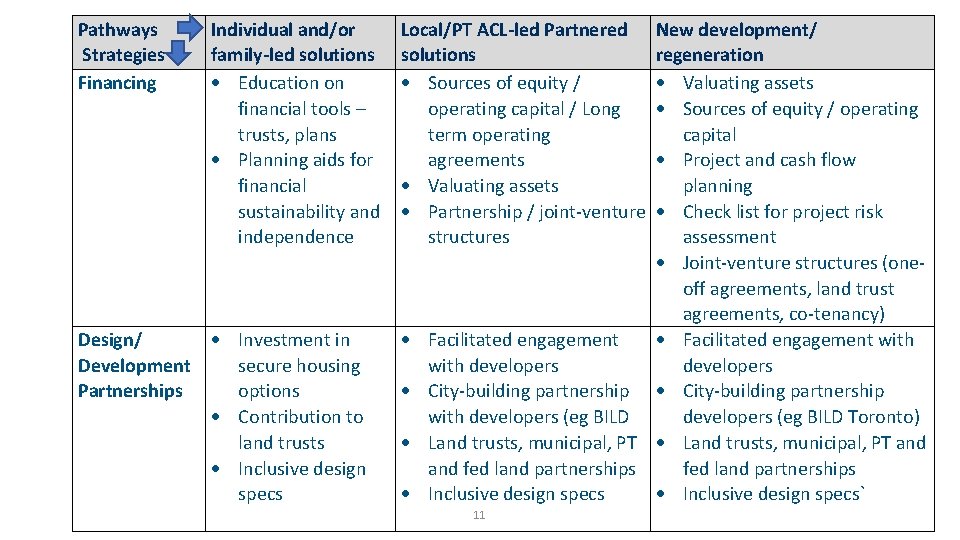 | Pathways Strategies | Individual and/or family-led solutions | Local/PT ACL-led Partnered solutions | New development/ regeneration |
|---|---|---|---|
| Financing | • Education on financial tools – trusts, plans • Planning aids for financial sustainability and independence | • Sources of equity / operating capital / Long term operating agreements • Valuating assets • Partnership / joint-venture structures | • Valuating assets • Sources of equity / operating capital • Project and cash flow planning • Check list for project risk assessment • Joint-venture structures (one-off agreements, land trust agreements, co-tenancy) |
| Design/ Development Partnerships | • Investment in secure housing options • Contribution to land trusts • Inclusive design specs | • Facilitated engagement with developers • City-building partnership with developers (eg BILD • Land trusts, municipal, PT and fed land partnerships • Inclusive design specs | • Facilitated engagement with developers • City-building partnership developers (eg BILD Toronto) • Land trusts, municipal, PT and fed land partnerships • Inclusive design specs` |

11